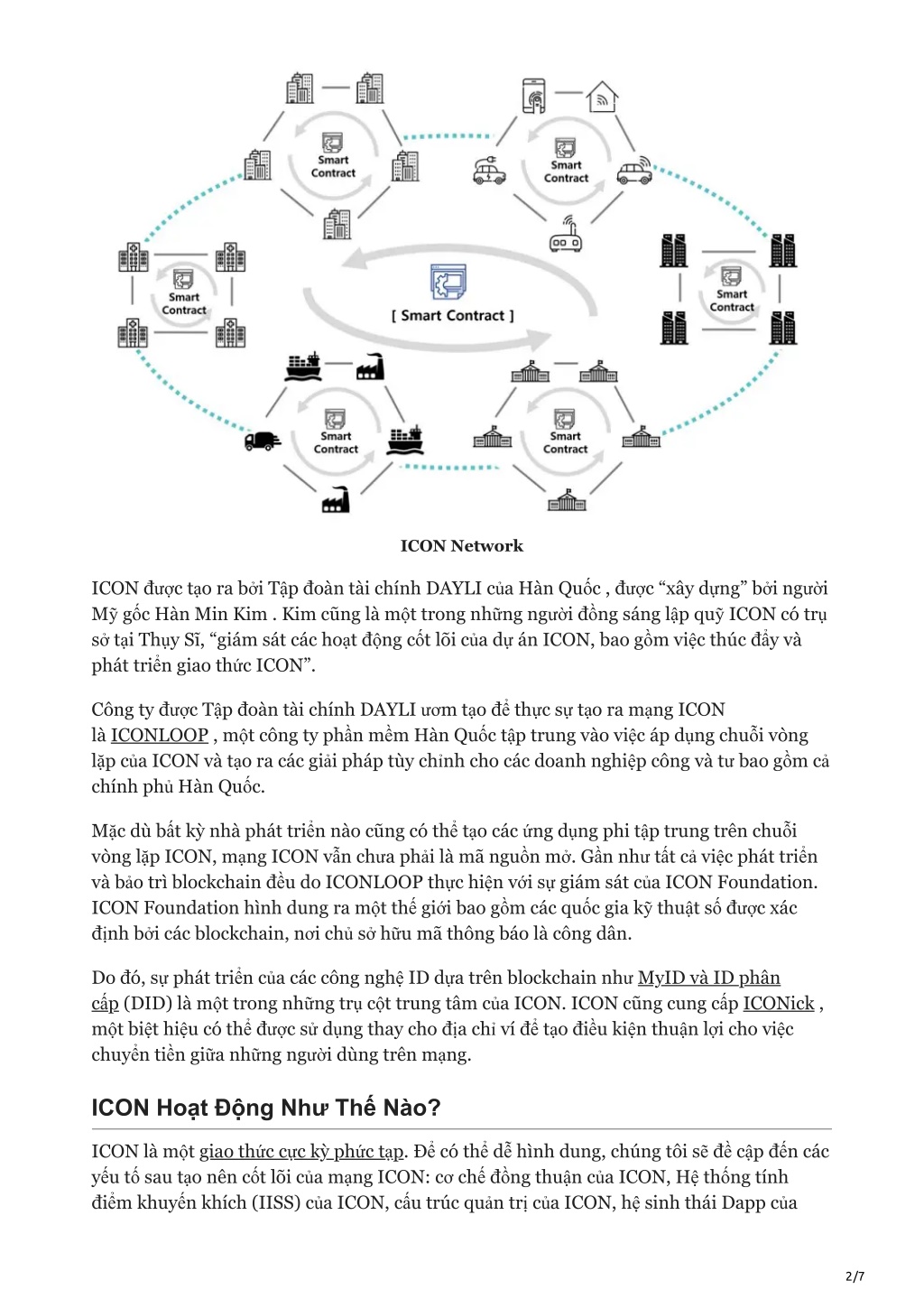 Smart Contract

Smart Contract

Smart Contract

[ Smart Contract ]

Smart Contract

Smart Contract

Smart Contract

ICON Network

ICON được tạo ra bởi Tập đoàn tài chính DAYLI của Hàn Quốc , được “xây dựng” bởi người Mỹ gốc Hàn Min Kim . Kim cũng là một trong những người đồng sáng lập quỹ ICON có trụ sở tại Thụy Sĩ, “giám sát các hoạt động cốt lõi của dự án ICON, bao gồm việc thúc đẩy và phát triển giao thức ICON”.

Công ty được Tập đoàn tài chính DAYLI ươm tạo để thực sự tạo ra mạng ICON là ICONLOOP , một công ty phần mềm Hàn Quốc tập trung vào việc áp dụng chuỗi vòng lặp của ICON và tạo ra các giải pháp tùy chỉnh cho các doanh nghiệp công và tư bao gồm cả chính phủ Hàn Quốc.

Mặc dù bất kỳ nhà phát triển nào cũng có thể tạo các ứng dụng phi tập trung trên chuỗi vòng lặp ICON, mạng ICON vẫn chưa phải là mã nguồn mở. Gần như tất cả việc phát triển và bảo trì blockchain đều do ICONLOOP thực hiện với sự giám sát của ICON Foundation. ICON Foundation hình dung ra một thế giới bao gồm các quốc gia kỹ thuật số được xác định bởi các blockchain, nơi chủ sở hữu mã thông báo là công dân.

Do đó, sự phát triển của các công nghệ ID dựa trên blockchain như MyID và ID phân cấp (DID) là một trong những trụ cột trung tâm của ICON. ICON cũng cung cấp ICONick , một biệt hiệu có thể được sử dụng thay cho địa chỉ ví để tạo điều kiện thuận lợi cho việc chuyển tiền giữa những người dùng trên mạng.

ICON Hoạt Động Như Thế Nào?

ICON là một giao thức cực kỳ phức tạp. Để có thể dễ hình dung, chúng tôi sẽ đề cập đến các yếu tố sau tạo nên cốt lõi của mạng ICON: cơ chế đồng thuận của ICON, Hệ thống tính điểm khuyến khích (IISS) của ICON, cấu trúc quản trị của ICON, hệ sinh thái Dapp của

2/7